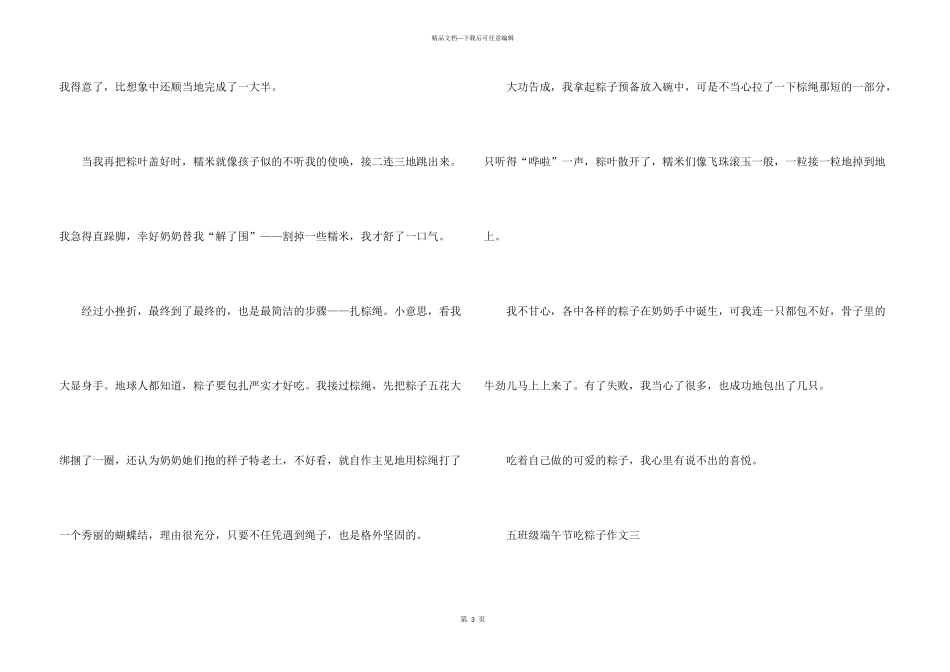 精品文档—下载后可任意编辑

我得意了，比想象中还顺当地完成了一大半。

当我再把粽叶盖好时，糯米就像孩子似的不听我的使唤，接二连三地跳出来。我急得直跺脚，幸好奶奶替我“解了围”——割掉一些糯米，我才舒了一口气。

经过小挫折，最终到了最终的，也是最简洁的步骤——扎棕绳。小意思，看我大显身手。地球人都知道，粽子要包扎严实才好吃。我接过棕绳，先把粽子五花大绑捆了一圈，还认为奶奶她们抱的样子特老土，不好看，就自作主见地用棕绳打了一个秀丽的蝴蝶结，理由很充分，只要不任凭遇到绳子，也是格外坚固的。

大功告成，我拿起粽子预备放入碗中，可是不当心拉了一下棕绳那短的一部分，只听得“哗啦”一声，粽叶散开了，糯米们像飞珠滚玉一般，一粒接一粒地掉到地上。

我不甘心，各中各样的粽子在奶奶手中诞生，可我连一只都包不好，骨子里的牛劲儿马上上来了。有了失败，我当心了很多，也成功地包出了几只。

吃着自己做的可爱的粽子，我心里有说不出的喜悦。

五班级端午节吃粽子作文三

第 3 页